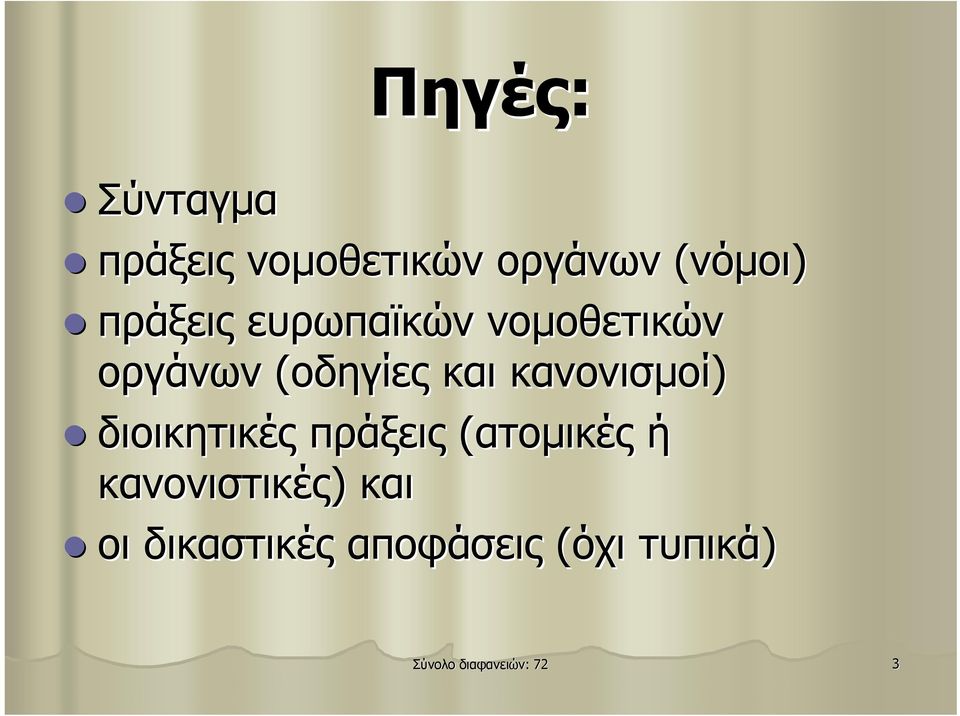 Πηγές:

Σύνταγμα

πράξεις νομοθετικών οργάνων (νόμοι)

πράξεις ευρωπαϊκών νομοθετικών οργάνων (οδηγίες και κανονισμοί)

διοικητικές πράξεις (ατομικές ή κανονιστικές) και

οι δικαστικές αποφάσεις (όχι τυπικά)

Σύνολο διαφανειών: 72

3